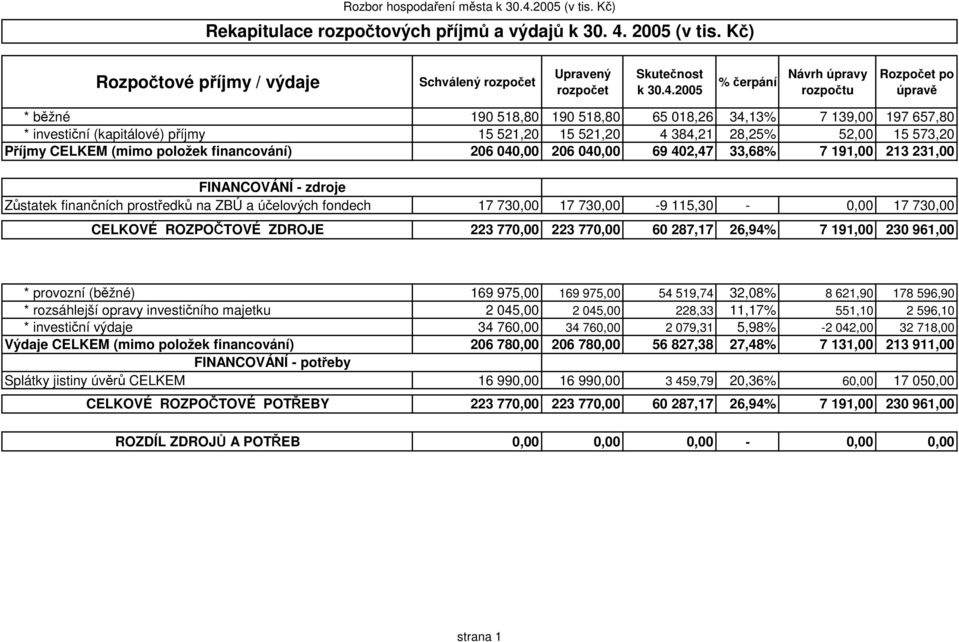 Rozbor hospodaření města k 30.4.2005 (v tis. Kč)

Rekapitulace rozpočtových příjmů a výdajů k 30. 4. 2005 (v tis. Kč)

| Rozpočtové příjmy / výdaje | Schválený rozpočet | Upravený rozpočet | Skutečnost k 30.4.2005 | % čerpání | Návrh úpravy rozpočtu | Rozpočet po úpravě |
|---|---|---|---|---|---|---|
| * běžné | 190 518,80 | 190 518,80 | 65 018,26 | 34,13% | 7 139,00 | 197 657,80 |
| * investiční (kapitálové) příjmy | 15 521,20 | 15 521,20 | 4 384,21 | 28,25% | 52,00 | 15 573,20 |
| Příjmy CELKEM (mimo položek financování) | 206 040,00 | 206 040,00 | 69 402,47 | 33,68% | 7 191,00 | 213 231,00 |
| FINANCOVÁNÍ - zdroje | | | | | | |
| Zůstatek finančních prostředků na ZBÚ a účelových fondech | 17 730,00 | 17 730,00 | -9 115,30 | - | 0,00 | 17 730,00 |
| CELKOVÉ ROZPOČTOVÉ ZDROJE | 223 770,00 | 223 770,00 | 60 287,17 | 26,94% | 7 191,00 | 230 961,00 |
| * provozní (běžné) | 169 975,00 | 169 975,00 | 54 519,74 | 32,08% | 8 621,90 | 178 596,90 |
| * rozsáhlejší opravy investičního majetku | 2 045,00 | 2 045,00 | 228,33 | 11,17% | 551,10 | 2 596,10 |
| * investiční výdaje | 34 760,00 | 34 760,00 | 2 079,31 | 5,98% | -2 042,00 | 32 718,00 |
| Výdaje CELKEM (mimo položek financování) | 206 780,00 | 206 780,00 | 56 827,38 | 27,48% | 7 131,00 | 213 911,00 |
| FINANCOVÁNÍ - potřeby | | | | | | |
| Splátky jistiny úvěrů CELKEM | 16 990,00 | 16 990,00 | 3 459,79 | 20,36% | 60,00 | 17 050,00 |
| CELKOVÉ ROZPOČTOVÉ POTŘEBY | 223 770,00 | 223 770,00 | 60 287,17 | 26,94% | 7 191,00 | 230 961,00 |
| ROZDÍL ZDROJŮ A POTŘEB | 0,00 | 0,00 | 0,00 | - | 0,00 | 0,00 |

strana 1